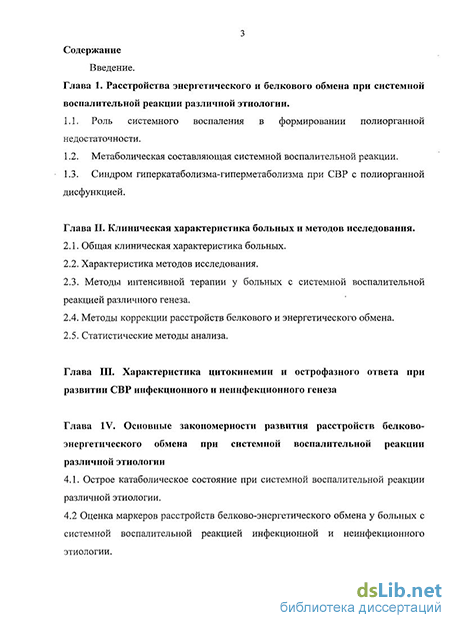 3

Содержание

Введение.

Глава 1. Расстройства энергетического и белкового обмена при системной воспалительной реакции различной этиологии.

1.1. Роль системного воспаления в формировании полиорганной недостаточности.

1.2. Метаболическая составляющая системной воспалительной реакции.

1.3. Синдром гиперкатаболизма-гиперметаболизма при СВР с полиорганной дисфункцией.

Глава II. Клиническая характеристика больных и методов исследования.

2.1. Общая клиническая характеристика больных.

2.2. Характеристика методов исследования.

2.3. Методы интенсивной терапии у больных с системной воспалительной реакцией различного генеза.

2.4. Методы коррекции расстройств белкового и энергетического обмена.

2.5. Статистические методы анализа.

Глава III. Характеристика цитокинемии и острофазного ответа при развитии СВР инфекционного и неинфекционного генеза

Глава 1V. Основные закономерности развития расстройств белково-энергетического обмена при системной воспалительной реакции различной этиологии

4.1. Острое катаболическое состояние при системной воспалительной реакции различной этиологии.

4.2 Оценка маркеров расстройств белково-энергетического обмена у больных с системной воспалительной реакцией инфекционной и неинфекционного этиологии.

dsLib.net
библиотека диссертаций